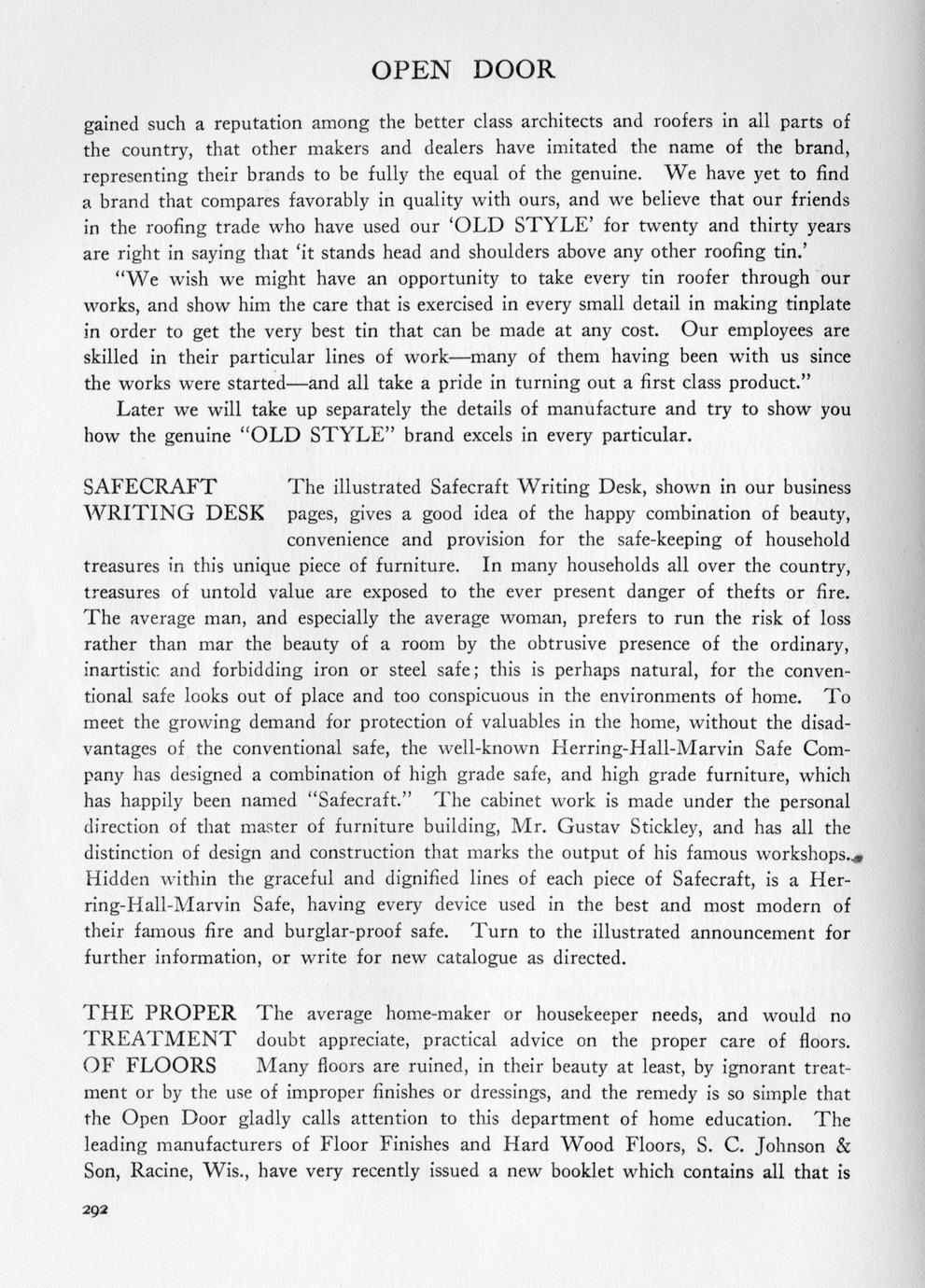 OPEN DOOR

gained such a reputation among the better class architects and roofers in all parts of the country, that other makers and dealers have imitated the name of the brand, representing their brands to be fully the equal of the genuine. We have yet to find a brand that compares favorably in quality with ours, and we believe that our friends in the roofing trade who have used our 'OLD STYLE' for twenty and thirty years are right in saying that 'it stands head and shoulders above any other roofing tin.'

"We wish we might have an opportunity to take every tin roofer through our works, and show him the care that is exercised in every small detail in making tinplate in order to get the very best tin that can be made at any cost. Our employees are skilled in their particular lines of work—many of them having been with us since the works were started—and all take a pride in turning out a first class product."

Later we will take up separately the details of manufacture and try to show you how the genuine "OLD STYLE" brand excels in every particular.

SAFECRAFT WRITING DESK The illustrated Safecraft Writing Desk, shown in our business pages, gives a good idea of the happy combination of beauty, convenience and provision for the safe-keeping of household treasures in this unique piece of furniture. In many households all over the country, treasures of untold value are exposed to the ever present danger of thefts or fire. The average man, and especially the average woman, prefers to run the risk of loss rather than mar the beauty of a room by the obtrusive presence of the ordinary, inartistic and forbidding iron or steel safe; this is perhaps natural, for the conventional safe looks out of place and too conspicuous in the environments of home. To meet the growing demand for protection of valuables in the home, without the disadvantages of the conventional safe, the well-known Herring-Hall-Marvin Safe Company has designed a combination of high grade safe, and high grade furniture, which has happily been named "Safecraft." The cabinet work is made under the personal direction of that master of furniture building, Mr. Gustav Stickley, and has all the distinction of design and construction that marks the output of his famous workshops. Hidden within the graceful and dignified lines of each piece of Safecraft, is a Herring-Hall-Marvin Safe, having every device used in the best and most modern of their famous fire and burglar-proof safe. Turn to the illustrated announcement for further information, or write for new catalogue as directed.

THE PROPER TREATMENT OF FLOORS The average home-maker or housekeeper needs, and would no doubt appreciate, practical advice on the proper care of floors. Many floors are ruined, in their beauty at least, by ignorant treatment or by the use of improper finishes or dressings, and the remedy is so simple that the Open Door gladly calls attention to this department of home education. The leading manufacturers of Floor Finishes and Hard Wood Floors, S. C. Johnson & Son, Racine, Wis., have very recently issued a new booklet which contains all that is

292